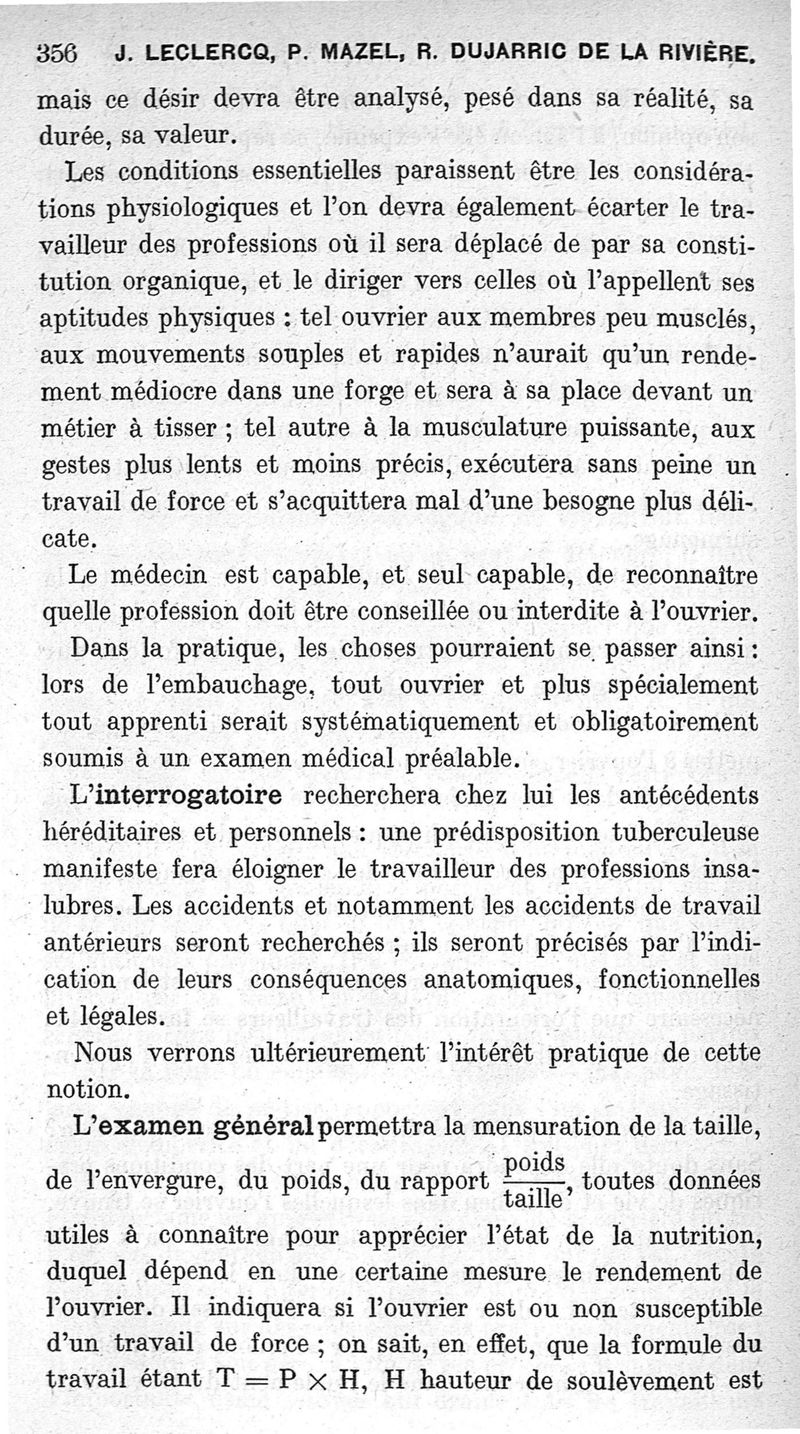 356 J. LECLERCQ, P. MAZEL, R. DUJARRIC DE LA RIVIÈRE.

mais ce désir devra être analysé, pesé dans sa réalité, sa durée, sa valeur.

Les conditions essentielles paraissent être les considérations physiologiques et l'on devra également écarter le travailleur des professions où il sera déplacé de par sa constitution organique, et le diriger vers celles où l'appellent ses aptitudes physiques : tel ouvrier aux membres peu musclés, aux mouvements souples et rapides n'aurait qu'un rendement médiocre dans une forge et sera à sa place devant un métier à tisser ; tel autre à la musculature puissante, aux gestes plus lents et moins précis, exécutera sans peine un travail de force et s'acquittera mal d'une besogne plus délicate.

Le médecin est capable, et seul capable, de reconnaître quelle profession doit être conseillée ou interdite à l'ouvrier.

Dans la pratique, les choses pourraient se passer ainsi : lors de l'embauchage, tout ouvrier et plus spécialement tout apprenti serait systématiquement et obligatoirement soumis à un examen médical préalable.

L'interrogatoire recherchera chez lui les antécédents héréditaires et personnels : une prédisposition tuberculeuse manifeste fera éloigner le travailleur des professions insalubres. Les accidents et notamment les accidents de travail antérieurs seront recherchés ; ils seront précisés par l'indication de leurs conséquences anatomiques, fonctionnelles et légales.

Nous verrons ultérieurement l'intérêt pratique de cette notion.

L'examen général permettra la mensuration de la taille, de l'envergure, du poids, du rapport $\frac{\text{poids}}{\text{taille}}$, toutes données utiles à connaître pour apprécier l'état de la nutrition, duquel dépend en une certaine mesure le rendement de l'ouvrier. Il indiquera si l'ouvrier est ou non susceptible d'un travail de force ; on sait, en effet, que la formule du travail étant $T = P \times H$, H hauteur de soulèvement est